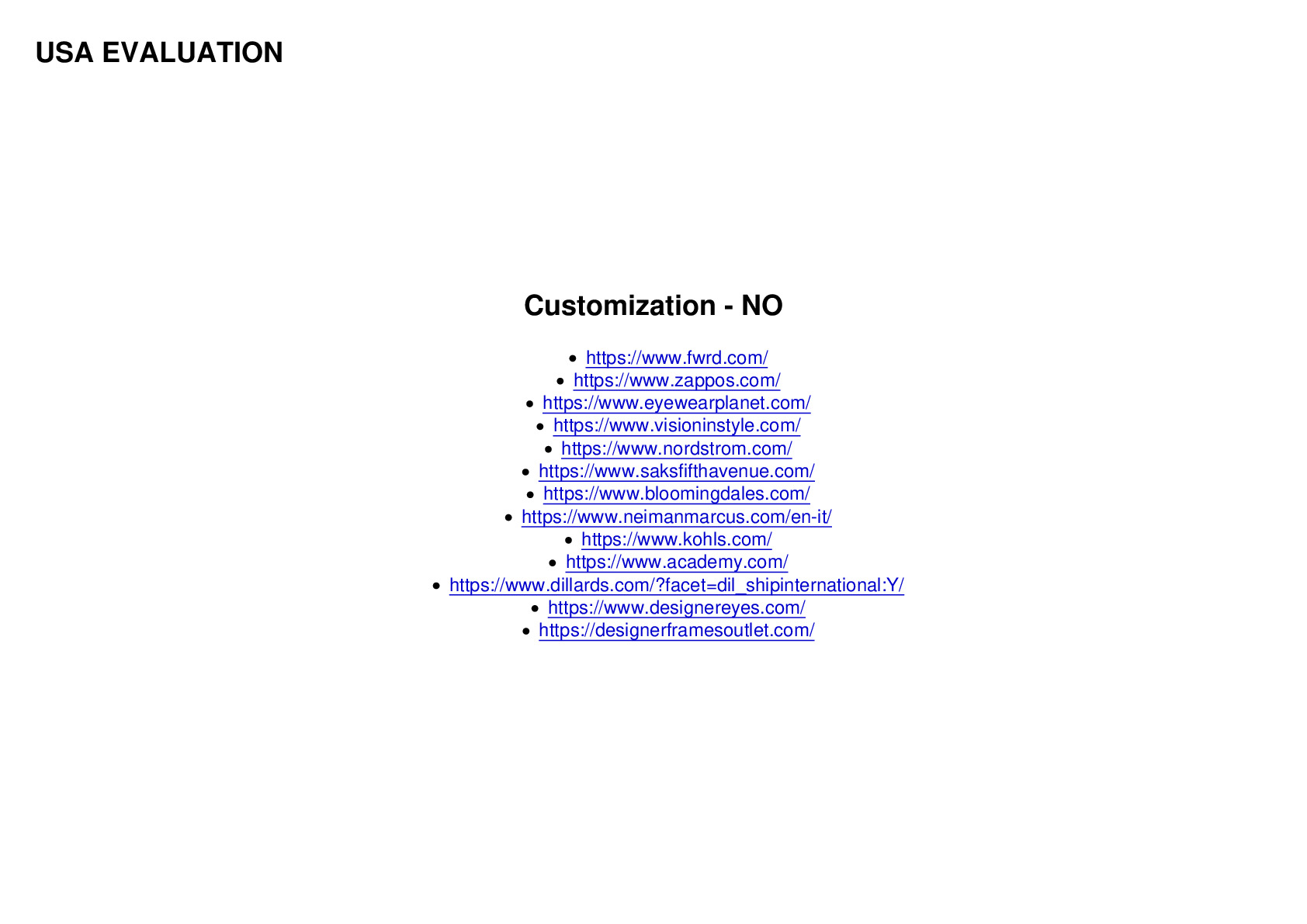 USA EVALUATION

Customization - NO

- https://www.fwrd.com/
- https://www.zappos.com/
- https://www.eyewearplanet.com/
- https://www.visioninstyle.com/
- https://www.nordstrom.com/
- https://www.saksfifthavenue.com/
- https://www.bloomingdales.com/
- https://www.neimanmarcus.com/en-it/
- https://www.kohls.com/
- https://www.academy.com/
- https://www.dillards.com/?facet=dil_shipinternational:Y/
- https://www.designereyes.com/
- https://designerframesoutlet.com/